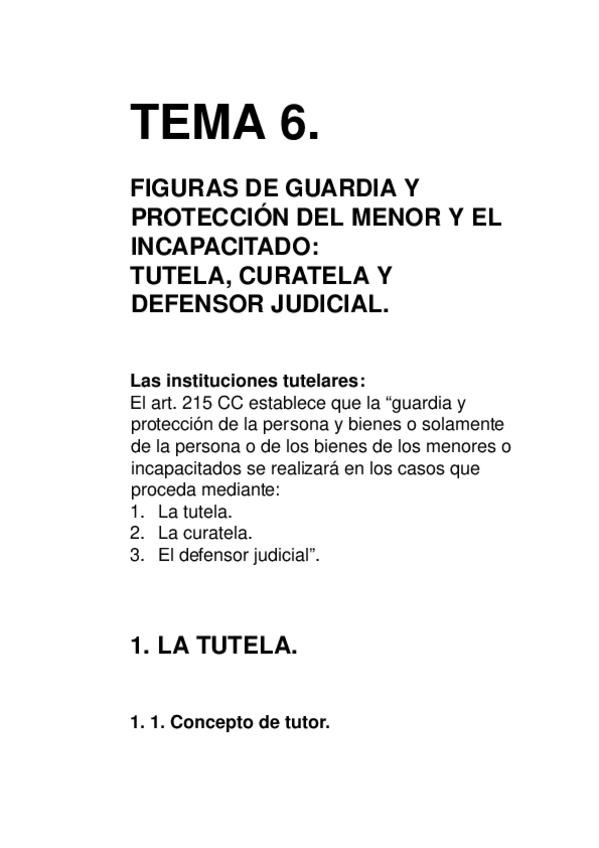 TEMA 6.

FIGURAS DE GUARDIA Y PROTECCIÓN DEL MENOR Y EL INCAPACITADO:
TUTELA, CURATELA Y DEFENSOR JUDICIAL.

Las instituciones tutelares:
El art. 215 CC establece que la “guardia y protección de la persona y bienes o solamente de la persona o de los bienes de los menores o incapacitados se realizará en los casos que proceda mediante:
1. La tutela.
2. La curatela.
3. El defensor judicial”.

1. LA TUTELA.

1. 1. Concepto de tutor.